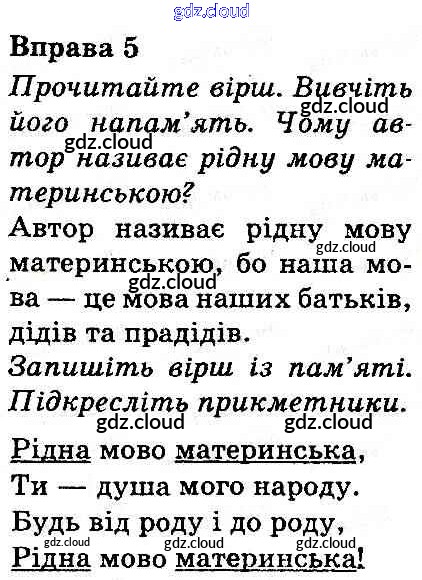 Вправа 5

Прочитайте вірш. Вивчіть його напам'ять. Чому автор називає рідну мову материнською?

Автор називає рідну мову материнською, бо наша мова — це мова наших батьків, дідів та прадідів.

Запишіть вірш із пам'яті. Підкресліть прикметники.

Рідна мово материнська,
Ти — душа мого народу.
Будь від роду і до роду,
Рідна мово материнська!

gdz.cloud